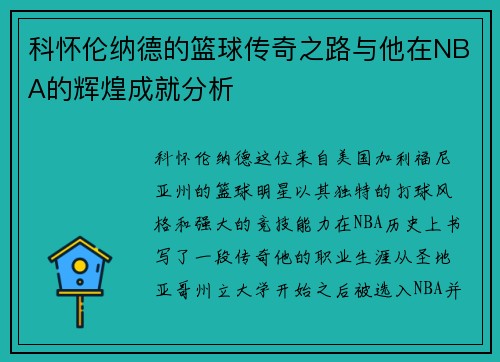 科怀伦纳德的篮球传奇之路与他在NBA的辉煌成就分析

科怀伦纳德这位来自美国加利福尼亚州的篮球明星以其独特的打球风格和强大的竞技能力在NBA历史上书写了一段传奇他的职业生涯从圣地亚哥州立大学开始之后被选入NBA并